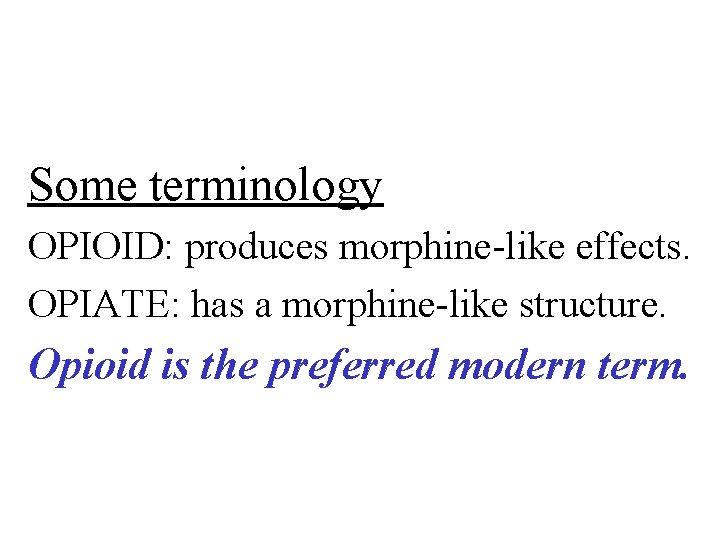 Some terminology

OPIOID: produces morphine-like effects.

OPIATE: has a morphine-like structure.

Opioid is the preferred modern term.